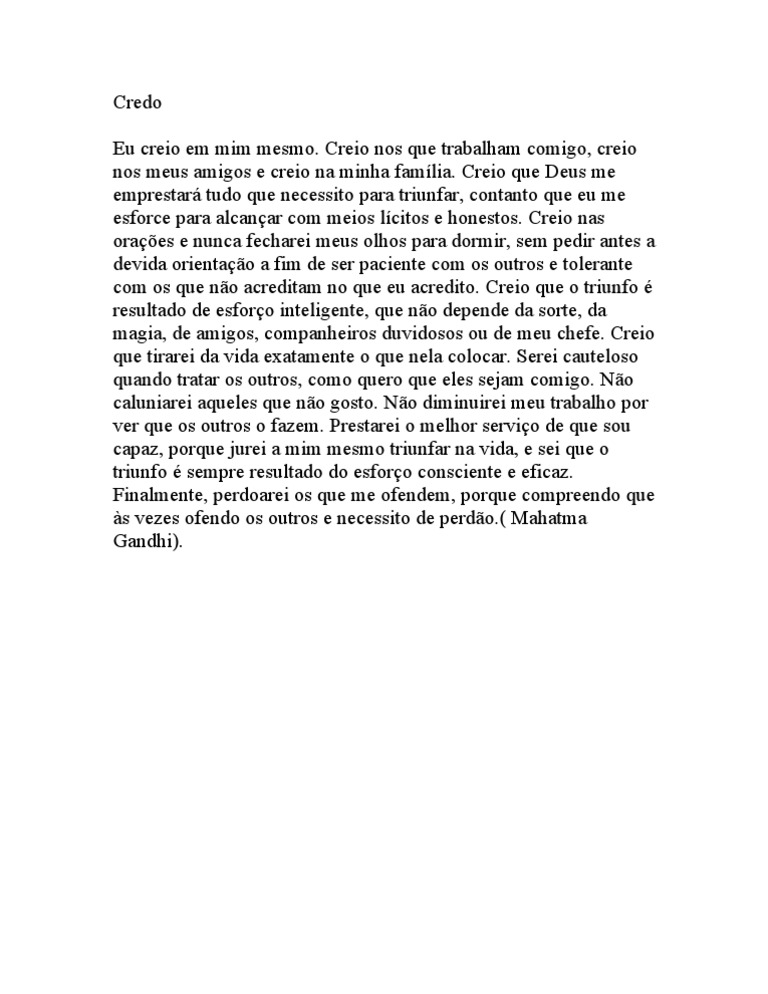 Credo

Eu creio em mim mesmo. Creio nos que trabalham comigo, creio nos meus amigos e creio na minha família. Creio que Deus me emprestará tudo que necessito para triunfar, contanto que eu me esforce para alcançar com meios lícitos e honestos. Creio nas orações e nunca fecharei meus olhos para dormir, sem pedir antes a devida orientação a fim de ser paciente com os outros e tolerante com os que não acreditam no que eu acredito. Creio que o triunfo é resultado de esforço inteligente, que não depende da sorte, da magia, de amigos, companheiros duvidosos ou de meu chefe. Creio que tirarei da vida exatamente o que nela colocar. Serei cauteloso quando tratar os outros, como quero que eles sejam comigo. Não caluniarei aqueles que não gosto. Não diminuirei meu trabalho por ver que os outros o fazem. Prestarei o melhor serviço de que sou capaz, porque jurei a mim mesmo triunfar na vida, e sei que o triunfo é sempre resultado do esforço consciente e eficaz. Finalmente, perdoarei os que me ofendem, porque compreendo que às vezes ofendo os outros e necessito de perdão.( Mahatma Gandhi).